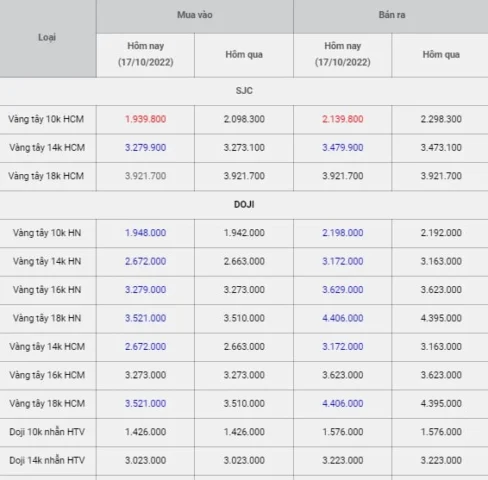 | Loại | Mua vào | | Bán ra | |
|---|---|---|---|---|
| | Hôm nay (17/10/2022) | Hôm qua | Hôm nay (17/10/2022) | Hôm qua |
| SJC | | | | |
| Vàng tây 10k HCM | 1.939.800 | 2.098.300 | 2.139.800 | 2.298.300 |
| Vàng tây 14k HCM | 3.279.900 | 3.273.100 | 3.479.900 | 3.473.100 |
| Vàng tây 18k HCM | 3.921.700 | 3.921.700 | 3.921.700 | 3.921.700 |
| DOJI | | | | |
| Vàng tây 10k HN | 1.948.000 | 1.942.000 | 2.198.000 | 2.192.000 |
| Vàng tây 14k HN | 2.672.000 | 2.663.000 | 3.172.000 | 3.163.000 |
| Vàng tây 16k HN | 3.279.000 | 3.273.000 | 3.629.000 | 3.623.000 |
| Vàng tây 18k HN | 3.521.000 | 3.510.000 | 4.406.000 | 4.395.000 |
| Vàng tây 14k HCM | 2.672.000 | 2.663.000 | 3.172.000 | 3.163.000 |
| Vàng tây 16k HCM | 3.273.000 | 3.273.000 | 3.623.000 | 3.623.000 |
| Vàng tây 18k HCM | 3.521.000 | 3.510.000 | 4.406.000 | 4.395.000 |
| Doji 10k nhẫn HTV | 1.426.000 | 1.426.000 | 1.576.000 | 1.576.000 |
| Doji 14k nhẫn HTV | 3.023.000 | 3.023.000 | 3.223.000 | 3.223.000 |